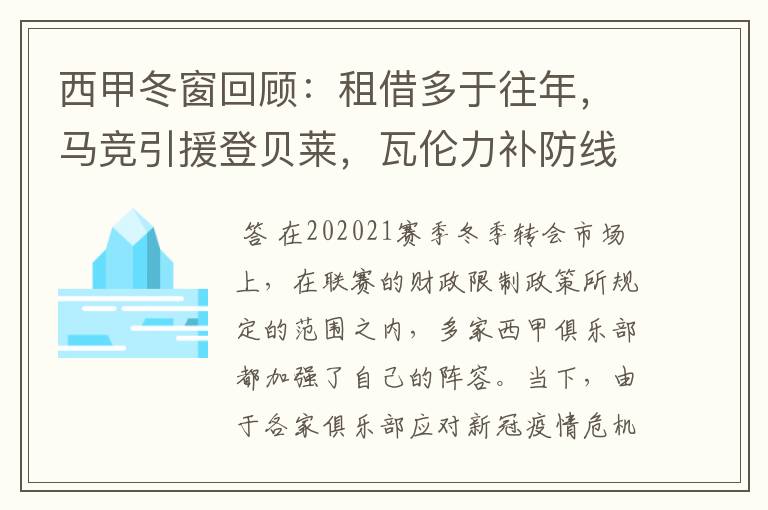 西甲冬窗回顾：租借多于往年，马竞引援登贝莱，瓦伦力补防线

答 在202021赛季冬季转会市场上，在联赛的财政限制政策所规定的范围之内，多家西甲俱乐部都加强了自己的阵容。当下，由于各家俱乐部应对新冠疫情危机